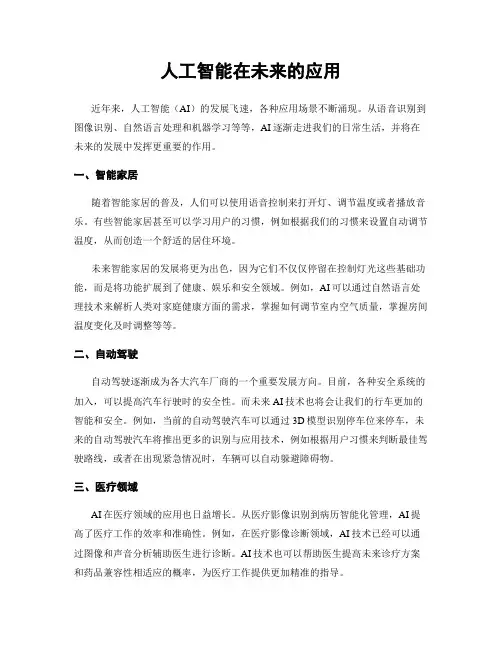 人工智能在未来的应用

近年来，人工智能（AI）的发展飞速，各种应用场景不断涌现。从语音识别到图像识别、自然语言处理和机器学习等等，AI逐渐走进我们的日常生活，并将在未来的发展中发挥更重要的作用。

一、智能家居

随着智能家居的普及，人们可以使用语音控制来打开灯、调节温度或者播放音乐。有些智能家居甚至可以学习用户的习惯，例如根据我们的习惯来设置自动调节温度，从而创造一个舒适的居住环境。

未来智能家居的发展将更为出色，因为它们不仅仅停留在控制灯光这些基础功能，而是将功能扩展到了健康、娱乐和安全领域。例如，AI可以通过自然语言处理技术来解析人类对家庭健康方面的需求，掌握如何调节室内空气质量，掌握房间温度变化及时调整等等。

二、自动驾驶

自动驾驶逐渐成为各大汽车厂商的一个重要发展方向。目前，各种安全系统的加入，可以提高汽车行驶时的安全性。而未来AI技术也将会让我们的行车更加的智能和安全。例如，当前的自动驾驶汽车可以通过3D模型识别停车位来停车，未来的自动驾驶汽车将推出更多的识别与应用技术，例如根据用户习惯来判断最佳驾驶路线，或者在出现紧急情况时，车辆可以自动躲避障碍物。

三、医疗领域

AI在医疗领域的应用也日益增长。从医疗影像识别到病历智能化管理，AI提高了医疗工作的效率和准确性。例如，在医疗影像诊断领域，AI技术已经可以通过图像和声音分析辅助医生进行诊断。AI技术也可以帮助医生提高未来诊疗方案和药品兼容性相适应的概率，为医疗工作提供更加精准的指导。